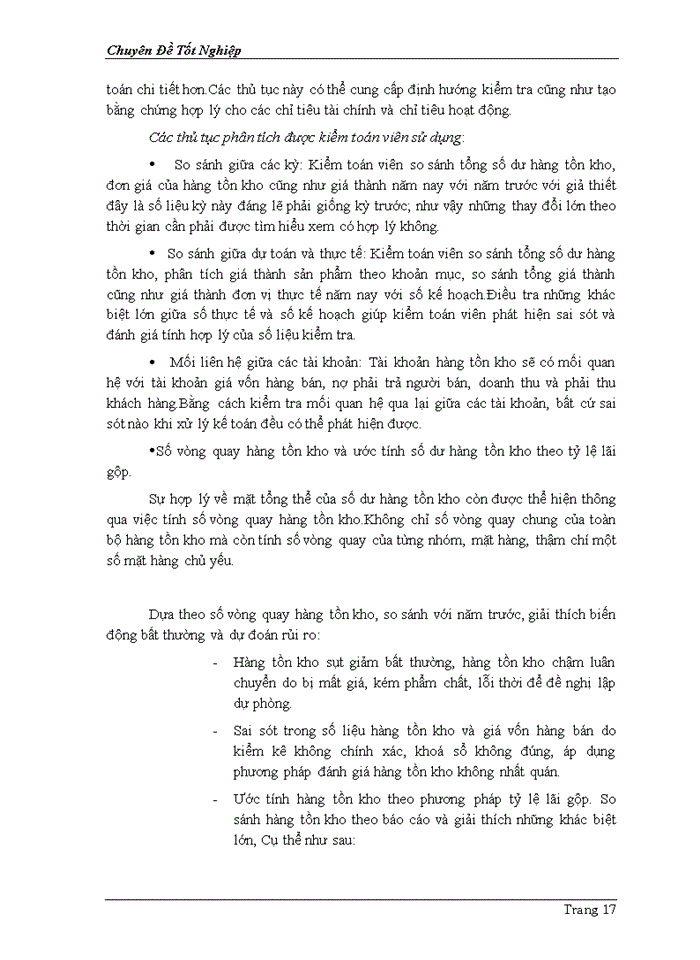 Chuyên Đề Tốt Nghiệp

toán chi tiết hơn.Các thủ tục này có thể cung cấp định hướng kiểm tra cũng như tạo bằng chứng hợp lý cho các chỉ tiêu tài chính và chỉ tiêu hoạt động.

Các thủ tục phân tích được kiểm toán viên sử dụng:

• So sánh giữa các kỳ: Kiểm toán viên so sánh tổng số dư hàng tồn kho, đơn giá của hàng tồn kho cũng như giá thành năm nay với năm trước với giả thiết đây là số liệu kỳ này đáng lẽ phải giống kỳ trước; như vậy những thay đổi lớn theo thời gian cần phải được tìm hiểu xem có hợp lý không.

• So sánh giữa dự toán và thực tế: Kiểm toán viên so sánh tổng số dư hàng tồn kho, phân tích giá thành sản phẩm theo khoản mục, so sánh tổng giá thành cũng như giá thành đơn vị thực tế năm nay với số kế hoạch.Điều tra những khác biệt lớn giữa số thực tế và số kế hoạch giúp kiểm toán viên phát hiện sai sót và đánh giá tính hợp lý của số liệu kiểm tra.

• Mối liên hệ giữa các tài khoản: Tài khoản hàng tồn kho sẽ có mối quan hệ với tài khoản giá vốn hàng bán, nợ phải trả người bán, doanh thu và phải thu khách hàng.Bằng cách kiểm tra mối quan hệ qua lại giữa các tài khoản, bất cứ sai sót nào khi xử lý kế toán đều có thể phát hiện được.

•Số vòng quay hàng tồn kho và ước tính số dư hàng tồn kho theo tỷ lệ lãi gộp.

Sự hợp lý về mặt tổng thể của số dư hàng tồn kho còn được thể hiện thông qua việc tính số vòng quay hàng tồn kho.Không chỉ số vòng quay chung của toàn bộ hàng tồn kho mà còn tính số vòng quay của từng nhóm, mặt hàng, thậm chí một số mặt hàng chủ yếu.

Dựa theo số vòng quay hàng tồn kho, so sánh với năm trước, giải thích biến động bất thường và dự đoán rủi ro:

- Hàng tồn kho sụt giảm bất thường, hàng tồn kho chậm luân chuyển do bị mất giá, kém phẩm chất, lỗi thời để đề nghị lập dự phòng.

- Sai sót trong số liệu hàng tồn kho và giá vốn hàng bán do kiểm kê không chính xác, khoá sổ không đúng, áp dụng phương pháp đánh giá hàng tồn kho không nhất quán.

- Ước tính hàng tồn kho theo phương pháp tỷ lệ lãi gộp. So sánh hàng tồn kho theo báo cáo và giải thích những khác biệt lớn, Cụ thể như sau:

Trang 17